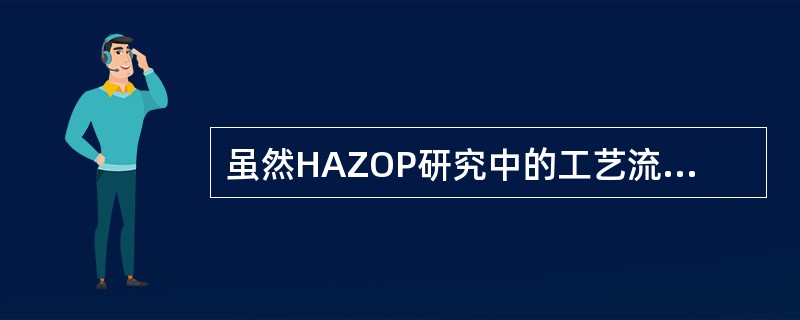 虽然HAZOP研究中的工艺流...